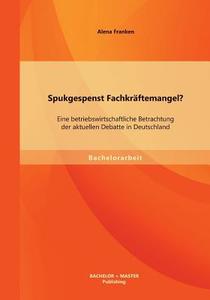 Alena Franken

Spukgespenst Fachkräftemangel?

Eine betriebswirtschaftliche Betrachtung der aktuellen Debatte in Deutschland

Bachelorarbeit

BACHELOR + MASTER Publishing